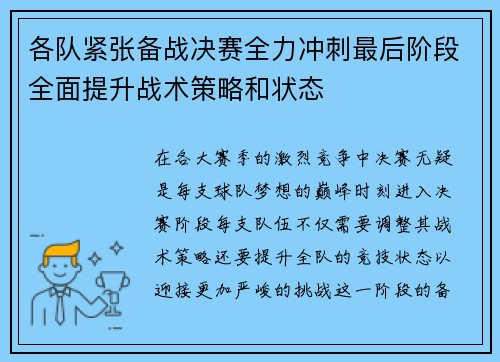 各队紧张备战决赛全力冲刺最后阶段全面提升战术策略和状态

在各大赛季的激烈竞争中决赛无疑是每支球队梦想的巅峰时刻进入决赛阶段每支队伍不仅需要调整其战术策略还要提升全队的竞技状态以迎接更加严峻的挑战这一阶段的备